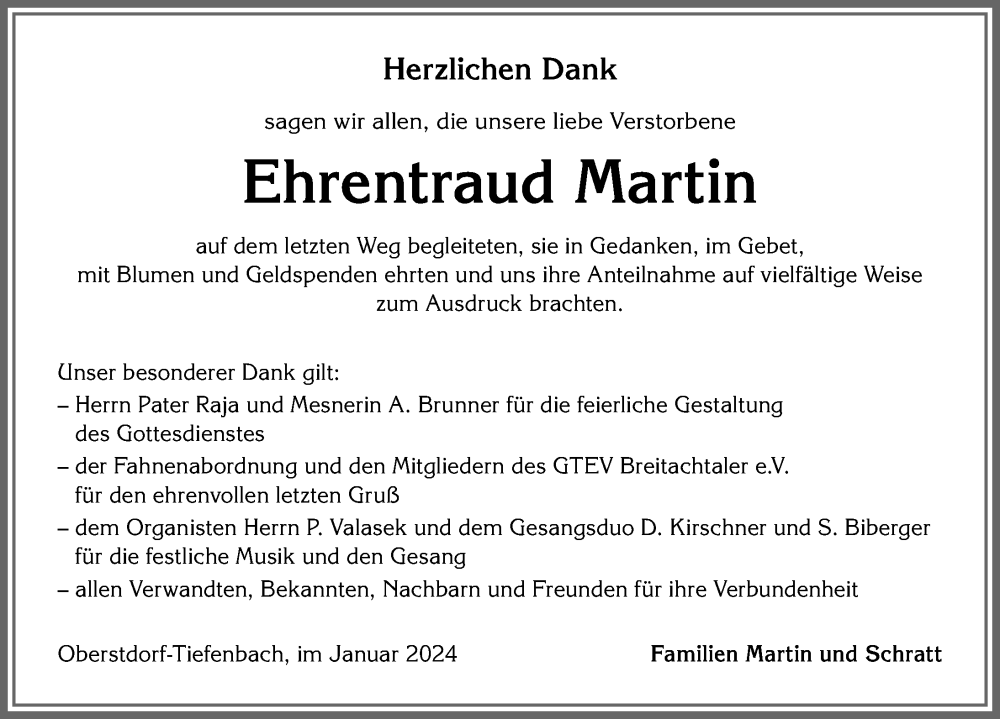 Herzlichen Dank

sagen wir allen, die unsere liebe Verstorbene

Ehrentraud Martin

auf dem letzten Weg begleiteten, sie in Gedanken, im Gebet, mit Blumen und Geldspenden ehrten und uns ihre Anteilnahme auf vielfältige Weise zum Ausdruck brachten.

Unser besonderer Dank gilt:
– Herrn Pater Raja und Mesnerin A. Brunner für die feierliche Gestaltung des Gottesdienstes
– der Fahnenabordnung und den Mitgliedern des GTEV Breitachtaler e.V. für den ehrenvollen letzten Gruß
– dem Organisten Herrn P. Valasek und dem Gesangsduo D. Kirschner und S. Biberger für die festliche Musik und den Gesang
– allen Verwandten, Bekannten, Nachbarn und Freunden für ihre Verbundenheit

Oberstdorf-Tiefenbach, im Januar 2024

Familien Martin und Schratt